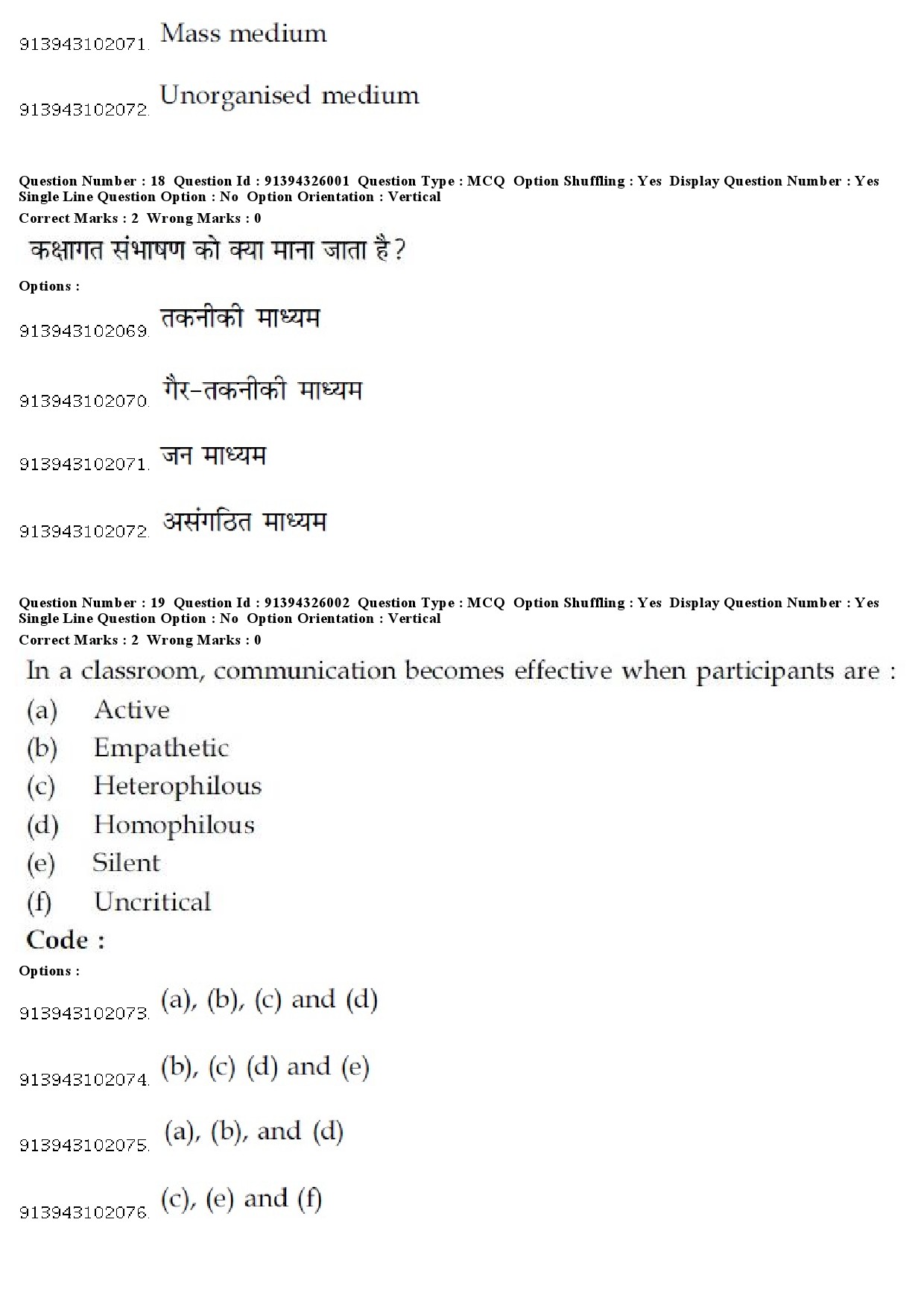 913943102071. Mass medium

913943102072. Unorganised medium

Question Number : 18 Question Id : 91394326001 Question Type : MCQ Option Shuffling : Yes Display Question Number : Yes Single Line Question Option : No Option Orientation : Vertical
Correct Marks : 2 Wrong Marks : 0

कक्षागत संभाषण को क्या माना जाता है?

Options :

913943102069. तकनीकी माध्यम

913943102070. गैर-तकनीकी माध्यम

913943102071. जन माध्यम

913943102072. असंगठित माध्यम

Question Number : 19 Question Id : 91394326002 Question Type : MCQ Option Shuffling : Yes Display Question Number : Yes Single Line Question Option : No Option Orientation : Vertical
Correct Marks : 2 Wrong Marks : 0

In a classroom, communication becomes effective when participants are :
(a) Active
(b) Empathetic
(c) Heterophilous
(d) Homophilous
(e) Silent
(f) Uncritical
Code :

Options :

913943102073. (a), (b), (c) and (d)

913943102074. (b), (c) (d) and (e)

913943102075. (a), (b), and (d)

913943102076. (c), (e) and (f)